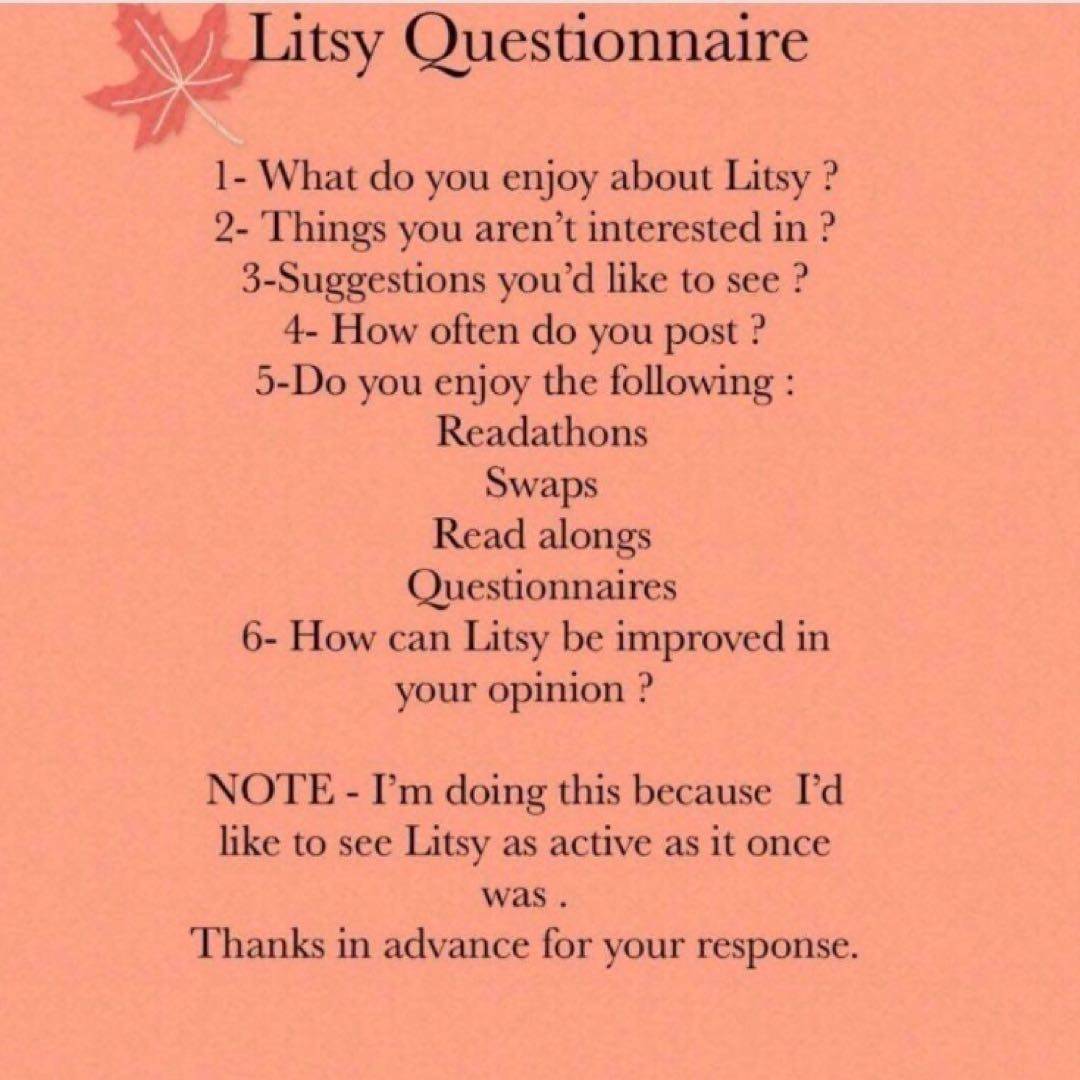 Litsy Questionnaire

1- What do you enjoy about Litsy ?
2- Things you aren't interested in ?
3-Suggestions you'd like to see ?
4- How often do you post ?
5-Do you enjoy the following :
Readathons
Swaps
Read alongs
Questionnaires
6- How can Litsy be improved in your opinion ?

NOTE - I'm doing this because I'd like to see Litsy as active as it once was .
Thanks in advance for your response.